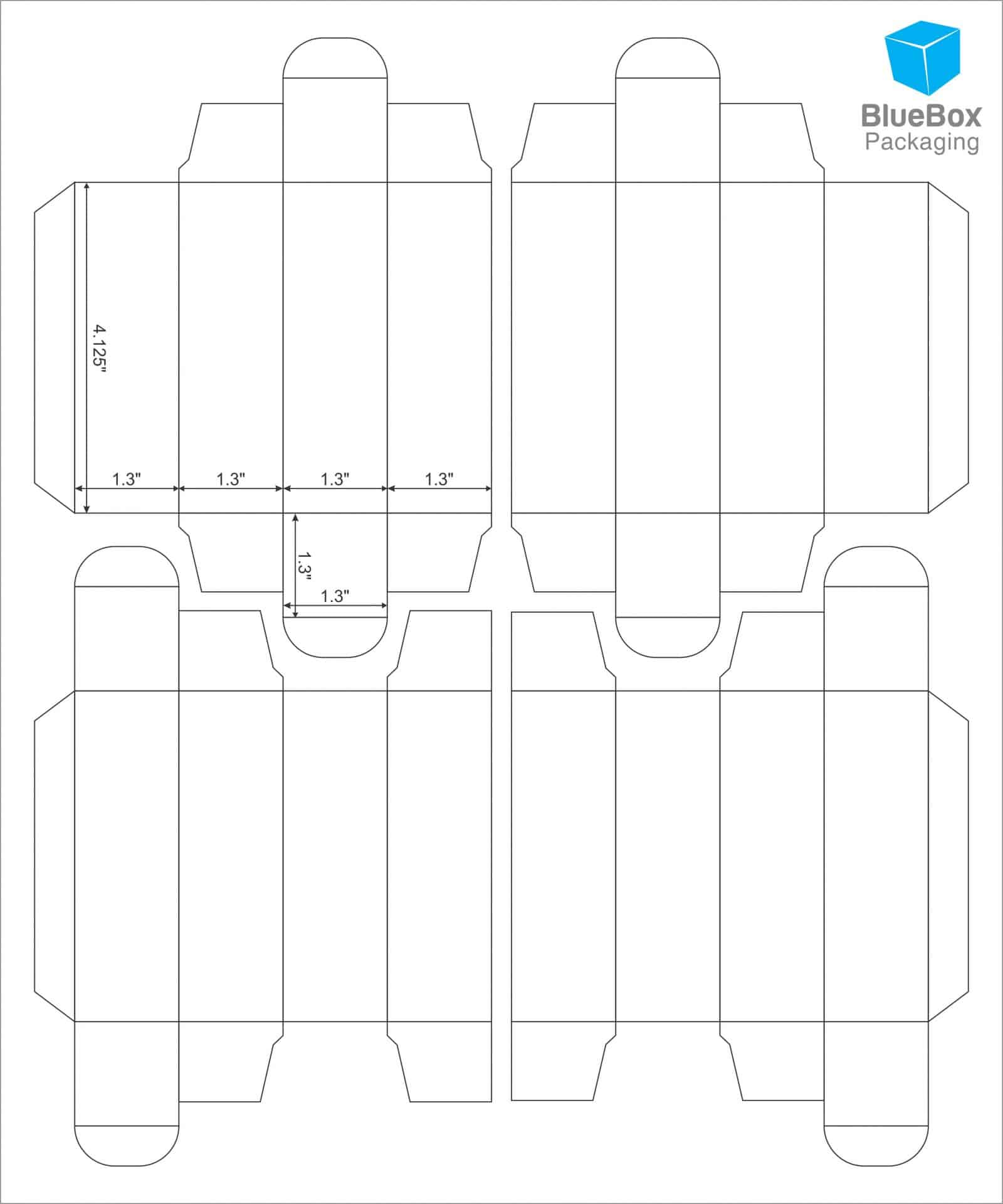 BlueBox
Packaging

4.125"

1.3"
1.3"
1.3"
1.3"

1.3"
1.3"